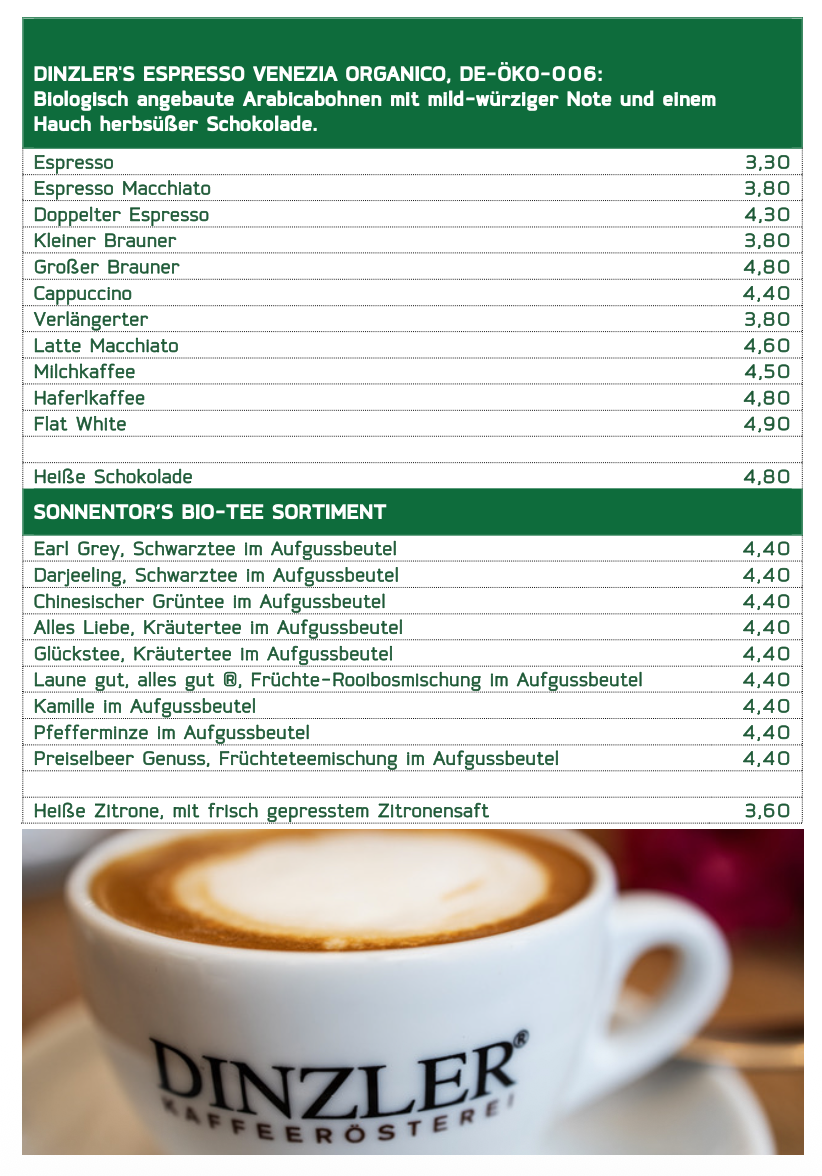 DINZLER'S ESPRESSO VENEZIA ORGANICO, DE-ÖKO-006:
Biologisch angebaute Arabicabohnen mit mild-würziger Note und einem Hauch herbsüßer Schokolade.

| | |
|---|---|
| Espresso | 3,30 |
| Espresso Macchiato | 3,80 |
| Doppelter Espresso | 4,30 |
| Kleiner Brauner | 3,80 |
| Großer Brauner | 4,80 |
| Cappuccino | 4,40 |
| Verlängerter | 3,80 |
| Latte Macchiato | 4,60 |
| Milchkaffee | 4,50 |
| Haferlkaffee | 4,80 |
| Flat White | 4,90 |
| | |
| Heiße Schokolade | 4,80 |

SONNENTOR'S BIO-TEE SORTIMENT

| | |
|---|---|
| Earl Grey, Schwarztee im Aufgussbeutel | 4,40 |
| Darjeeling, Schwarztee im Aufgussbeutel | 4,40 |
| Chinesischer Grüntee im Aufgussbeutel | 4,40 |
| Alles Liebe, Kräutertee im Aufgussbeutel | 4,40 |
| Glückstee, Kräutertee im Aufgussbeutel | 4,40 |
| Laune gut, alles gut ®, Früchte-Rooibosmischung im Aufgussbeutel | 4,40 |
| Kamille im Aufgussbeutel | 4,40 |
| Pfefferminze im Aufgussbeutel | 4,40 |
| Preiselbeer Genuss, Früchteteemischung im Aufgussbeutel | 4,40 |
| | |
| Heiße Zitrone, mit frisch gepresstem Zitronensaft | 3,60 |

DINZLER®
KAFFEERÖSTEREI